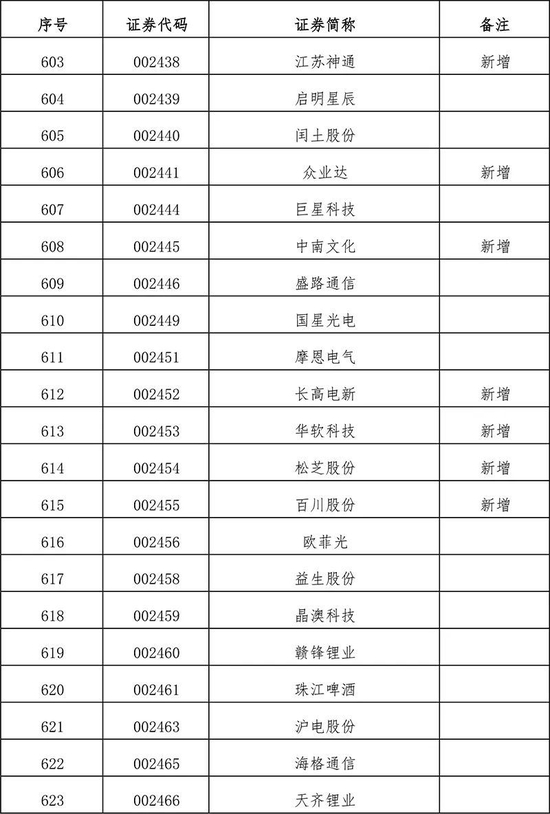 | 序号 | 证券代码 | 证券简称 | 备注 |
|---|---|---|---|
| 603 | 002438 | 江苏神通 | 新增 |
| 604 | 002439 | 启明星辰 | |
| 605 | 002440 | 闰土股份 | |
| 606 | 002441 | 众业达 | 新增 |
| 607 | 002444 | 巨星科技 | |
| 608 | 002445 | 中南文化 | 新增 |
| 609 | 002446 | 盛路通信 | |
| 610 | 002449 | 国星光电 | |
| 611 | 002451 | 摩恩电气 | |
| 612 | 002452 | 长高电新 | 新增 |
| 613 | 002453 | 华软科技 | 新增 |
| 614 | 002454 | 松芝股份 | 新增 |
| 615 | 002455 | 百川股份 | 新增 |
| 616 | 002456 | 欧菲光 | |
| 617 | 002458 | 益生股份 | |
| 618 | 002459 | 晶澳科技 | |
| 619 | 002460 | 赣锋锂业 | |
| 620 | 002461 | 珠江啤酒 | |
| 621 | 002463 | 沪电股份 | |
| 622 | 002465 | 海格通信 | |
| 623 | 002466 | 天齐锂业 | |